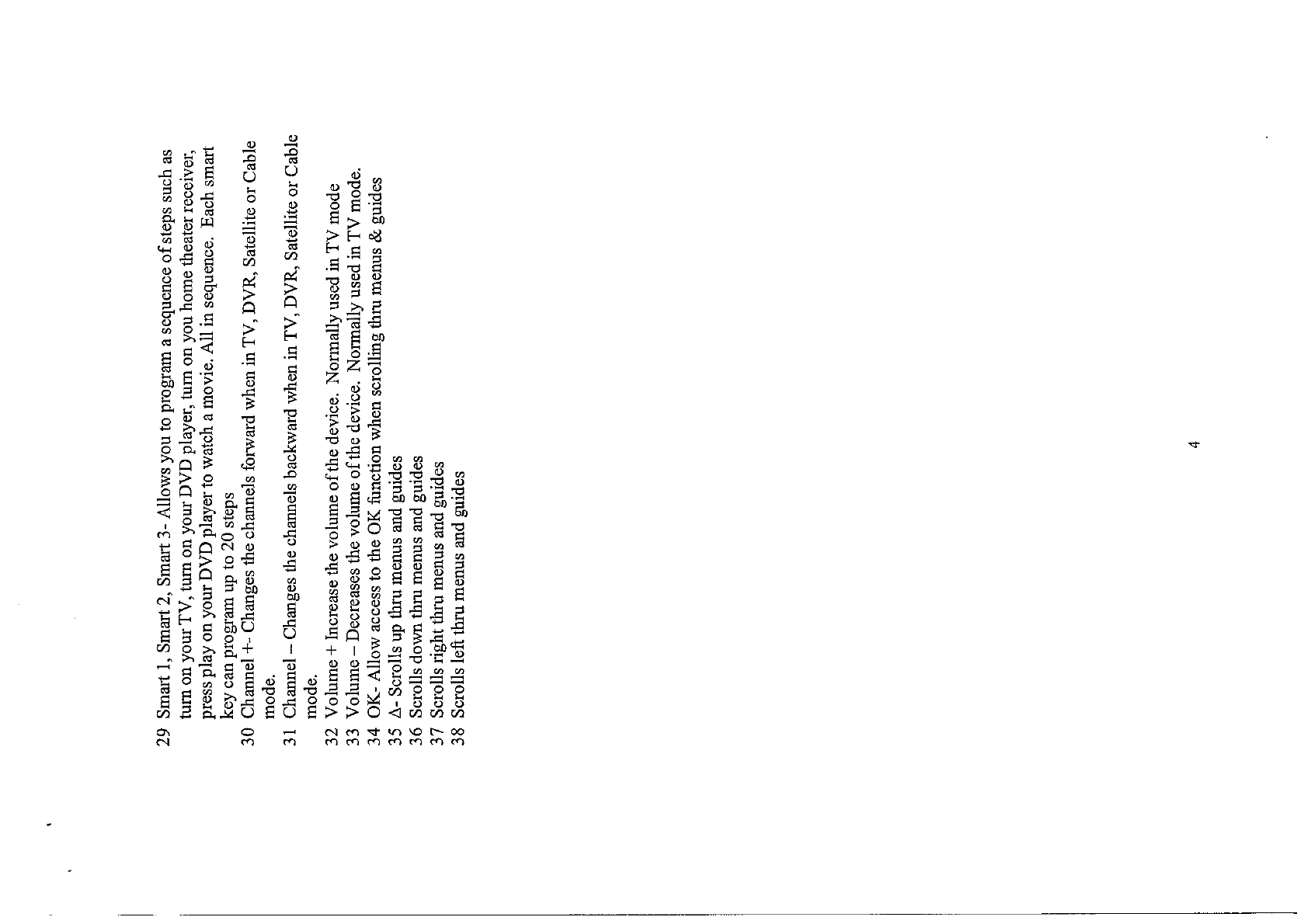 29 Smart 1, Smart 2, Smart 3- Allows you to program a sequence of steps such as turn on your TV, turn on your DVD player, turn on you home theater receiver, press play on your DVD player to watch a movie. All in sequence. Each smart key can program up to 20 steps
30 Channel +- Changes the channels forward when in TV, DVR, Satellite or Cable mode.
31 Channel – Changes the channels backward when in TV, DVR, Satellite or Cable mode.
32 Volume + Increase the volume of the device. Normally used in TV mode
33 Volume – Decreases the volume of the device. Normally used in TV mode.
34 OK- Allow access to the OK function when scrolling thru menus & guides
35 Δ- Scrolls up thru menus and guides
36 Scrolls down thru menus and guides
37 Scrolls right thru menus and guides
38 Scrolls left thru menus and guides

4